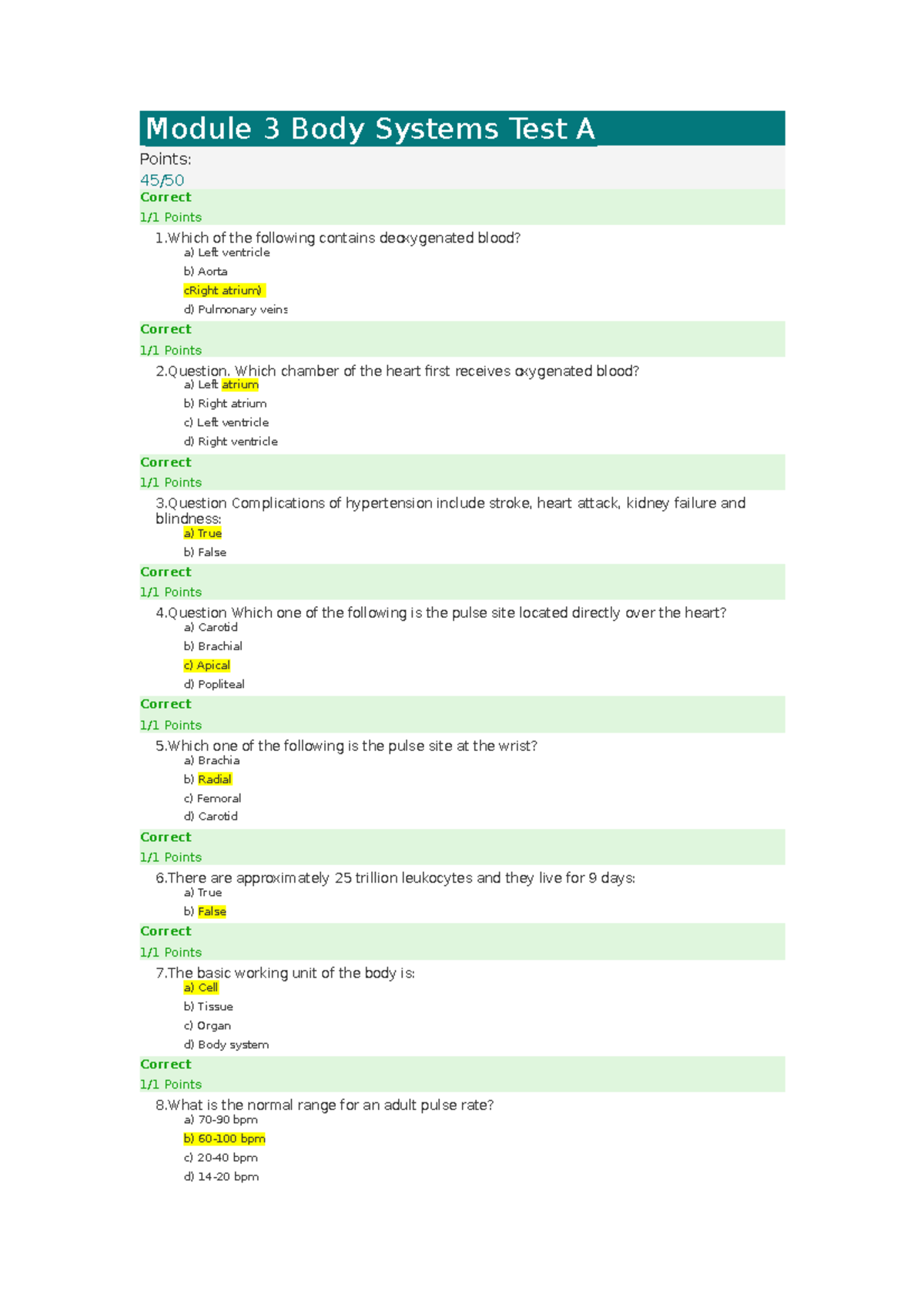 Module 3 Body Systems Test A

Points:
45/50

Correct
1/1 Points

1.Which of the following contains deoxygenated blood?
a) Left ventricle
b) Aorta
cRight atrium)
d) Pulmonary veins

Correct
1/1 Points

2.Question. Which chamber of the heart first receives oxygenated blood?
a) Left atrium
b) Right atrium
c) Left ventricle
d) Right ventricle

Correct
1/1 Points

3.Question Complications of hypertension include stroke, heart attack, kidney failure and blindness:
a) True
b) False

Correct
1/1 Points

4.Question Which one of the following is the pulse site located directly over the heart?
a) Carotid
b) Brachial
c) Apical
d) Popliteal

Correct
1/1 Points

5.Which one of the following is the pulse site at the wrist?
a) Brachia
b) Radial
c) Femoral
d) Carotid

Correct
1/1 Points

6.There are approximately 25 trillion leukocytes and they live for 9 days:
a) True
b) False

Correct
1/1 Points

7.The basic working unit of the body is:
a) Cell
b) Tissue
c) Organ
d) Body system

Correct
1/1 Points

8.What is the normal range for an adult pulse rate?
a) 70-90 bpm
b) 60-100 bpm
c) 20-40 bpm
d) 14-20 bpm